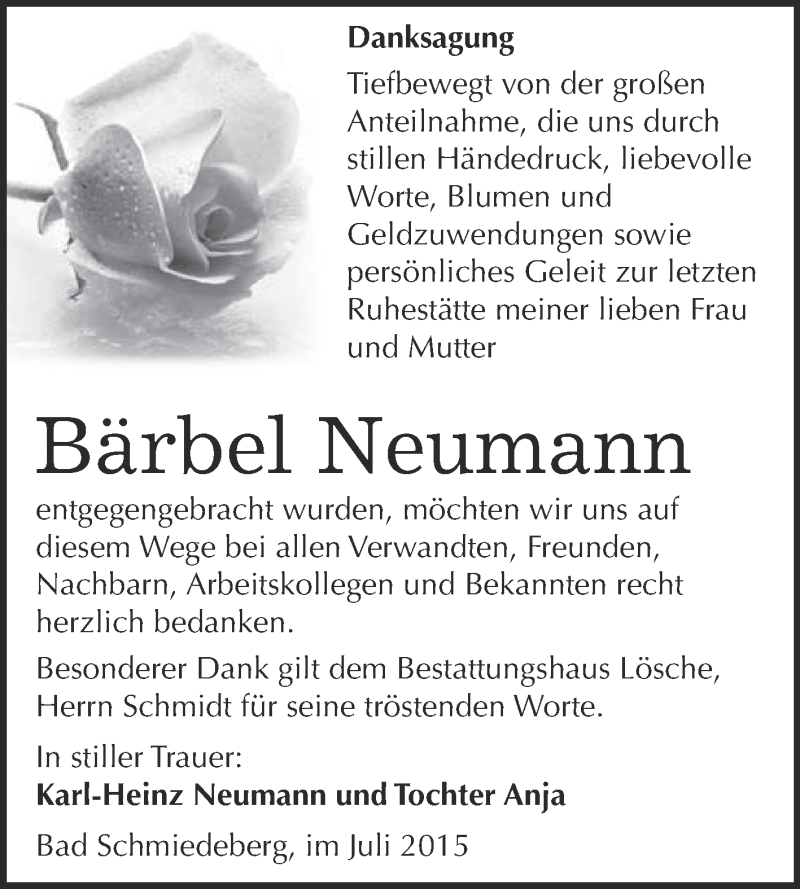 Danksagung

Tiefbewegt von der großen Anteilnahme, die uns durch stillen Händedruck, liebevolle Worte, Blumen und Geldzuwendungen sowie persönliches Geleit zur letzten Ruhestätte meiner lieben Frau und Mutter

Bärbel Neumann

entgegengebracht wurden, möchten wir uns auf diesem Wege bei allen Verwandten, Freunden, Nachbarn, Arbeitskollegen und Bekannten recht herzlich bedanken.

Besonderer Dank gilt dem Bestattungshaus Lösche, Herrn Schmidt für seine tröstenden Worte.

In stiller Trauer:
Karl-Heinz Neumann und Tochter Anja

Bad Schmiedeberg, im Juli 2015